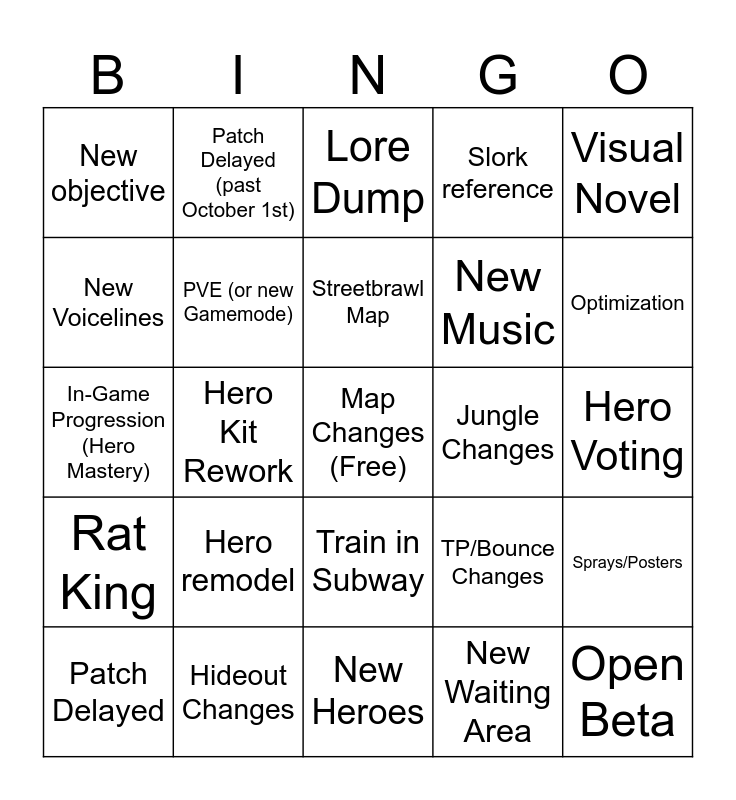 | B | I | N | G | O |
|---|---|---|---|---|
| New objective | Patch Delayed (past October 1st) | Lore Dump | Slork reference | Visual Novel |
| New Voicelines | PVE (or new Gamemode) | Streetbrawl Map | New Music | Optimization |
| In-Game Progression (Hero Mastery) | Hero Kit Rework | Map Changes (Free) | Jungle Changes | Hero Voting |
| Rat King | Hero remodel | Train in Subway | TP/Bounce Changes | Sprays/Posters |
| Patch Delayed | Hideout Changes | New Heroes | New Waiting Area | Open Beta |